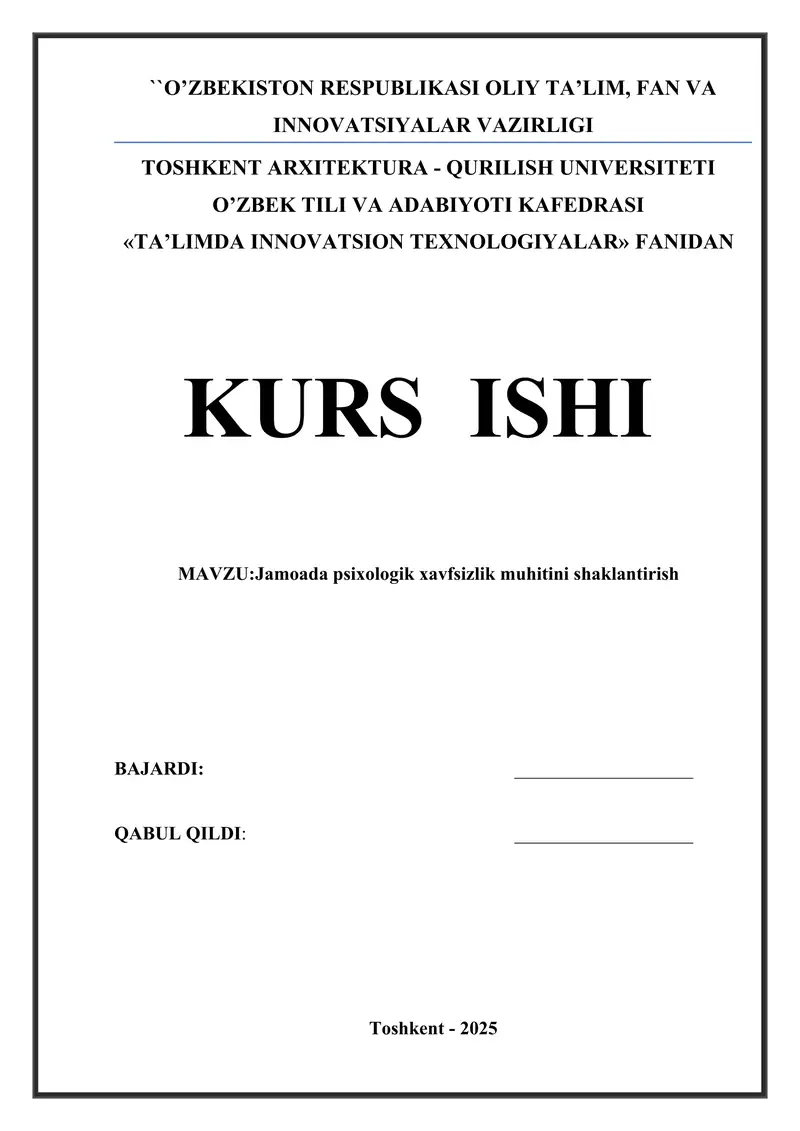 ``O’ZBEKISTON RESPUBLIKASI OLIY TA’LIM, FAN VA INNOVATSIYALAR VAZIRLIGI

TOSHKENT ARXITEKTURA - QURILISH UNIVERSITETI
O’ZBEK TILI VA ADABIYOTI KAFEDRASI
«TA’LIMDA INNOVATSION TEXNOLOGIYALAR» FANIDAN

KURS ISHI

MAVZU:Jamoada psixologik xavfsizlik muhitini shaklantirish

BAJARDI: ___________________

QABUL QILDI: ___________________

Toshkent - 2025